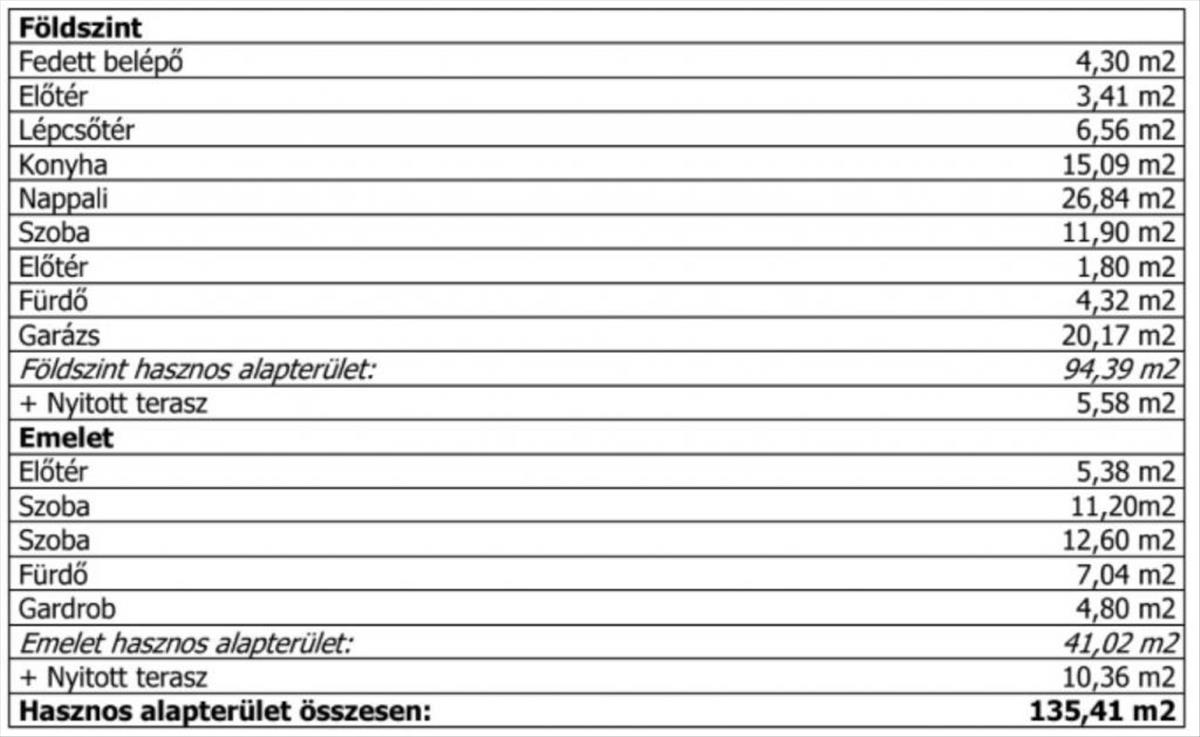 | Földszint | |
|---|---|
| Fedett belépő | 4,30 m2 |
| Előtér | 3,41 m2 |
| Lépcsőtér | 6,56 m2 |
| Konyha | 15,09 m2 |
| Nappali | 26,84 m2 |
| Szoba | 11,90 m2 |
| Előtér | 1,80 m2 |
| Fürdő | 4,32 m2 |
| Garázs | 20,17 m2 |
| Földszint hasznos alapterület: | 94,39 m2 |
| + Nyitott terasz | 5,58 m2 |
| Emelet | |
| Előtér | 5,38 m2 |
| Szoba | 11,20m2 |
| Szoba | 12,60 m2 |
| Fürdő | 7,04 m2 |
| Gardrob | 4,80 m2 |
| Emelet hasznos alapterület: | 41,02 m2 |
| + Nyitott terasz | 10,36 m2 |
| Hasznos alapterület összesen: | 135,41 m2 |